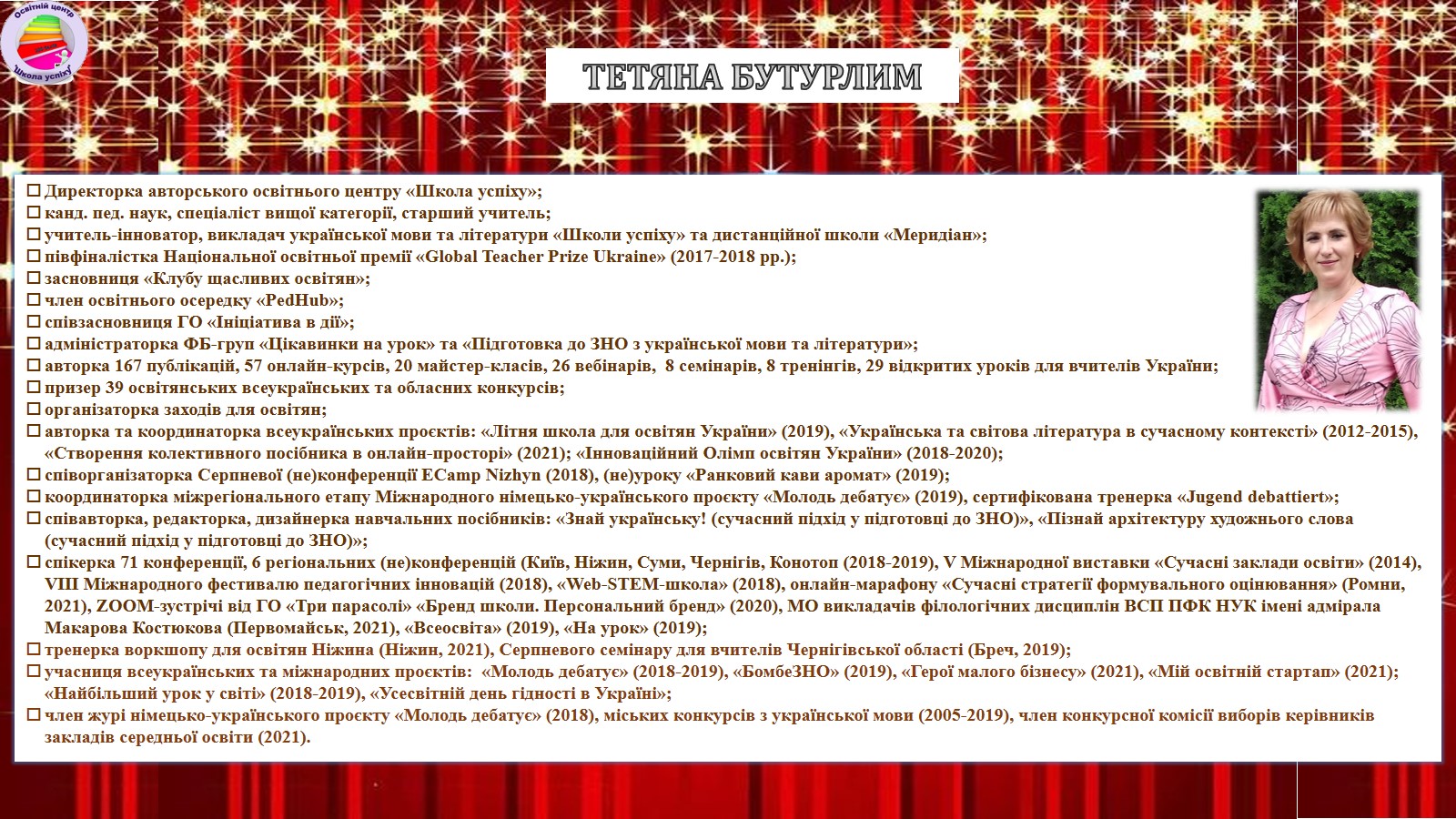 Освітній центр
Школа успіху

ТЕТЯНА БУТУРЛИМ

☐ Директорка авторського освітнього центру «Школа успіху»;
☐ канд. пед. наук, спеціаліст вищої категорії, старший учитель;
☐ учитель-інноватор, викладач української мови та літератури «Школи успіху» та дистанційної школи «Меридіан»;
☐ півфіналістка Національної освітньої премії «Global Teacher Prize Ukraine» (2017-2018 рр.);
☐ засновниця «Клубу щасливих освітян»;
☐ член освітнього осередку «PedHub»;
☐ співзасновниця ГО «Ініціатива в дії»;
☐ адміністраторка ФБ-груп «Цікавинки на урок» та «Підготовка до ЗНО з української мови та літератури»;
☐ авторка 167 публікацій, 57 онлайн-курсів, 20 майстер-класів, 26 вебінарів, 8 семінарів, 8 тренінгів, 29 відкритих уроків для вчителів України;
☐ призер 39 освітянських всеукраїнських та обласних конкурсів;
☐ організаторка заходів для освітян;
☐ авторка та координаторка всеукраїнських проєктів: «Літня школа для освітян України» (2019), «Українська та світова література в сучасному контексті» (2012-2015), «Створення колективного посібника в онлайн-просторі» (2021); «Інноваційний Олімп освітян України» (2018-2020);
☐ співорганізаторка Серпневої (не)конференції ECamp Nizhyn (2018), (не)уроку «Ранковий кави аромат» (2019);
☐ координаторка міжрегіонального етапу Міжнародного німецько-українського проєкту «Молодь дебатує» (2019), сертифікована тренерка «Jugend debattiert»;
☐ співавторка, редакторка, дизайнерка навчальних посібників: «Знай українську! (сучасний підхід у підготовці до ЗНО)», «Пізнай архітектуру художнього слова (сучасний підхід у підготовці до ЗНО)»;
☐ спікерка 71 конференції, 6 регіональних (не)конференцій (Київ, Ніжин, Суми, Чернігів, Конотоп (2018-2019), V Міжнародної виставки «Сучасні заклади освіти» (2014), VIII Міжнародного фестивалю педагогічних інновацій (2018), «Web-STEM-школа» (2018), онлайн-марафону «Сучасні стратегії формувального оцінювання» (Ромни, 2021), ZOOM-зустрічі від ГО «Три парасолі» «Бренд школи. Персональний бренд» (2020), МО викладачів філологічних дисциплін ВСП ПФК НУК імені адмірала Макарова Костюкова (Первомайськ, 2021), «Всеосвіта» (2019), «На урок» (2019);
☐ тренерка воркшопу для освітян Ніжина (Ніжин, 2021), Серпневого семінару для вчителів Чернігівської області (Бреч, 2019);
☐ учасниця всеукраїнських та міжнародних проєктів: «Молодь дебатує» (2018-2019), «БомбеЗНО» (2019), «Герої малого бізнесу» (2021), «Мій освітній стартап» (2021); «Найбільший урок у світі» (2018-2019), «Усесвітній день гідності в Україні»;
☐ член журі німецько-українського проєкту «Молодь дебатує» (2018), міських конкурсів з української мови (2005-2019), член конкурсної комісії виборів керівників закладів середньої освіти (2021).